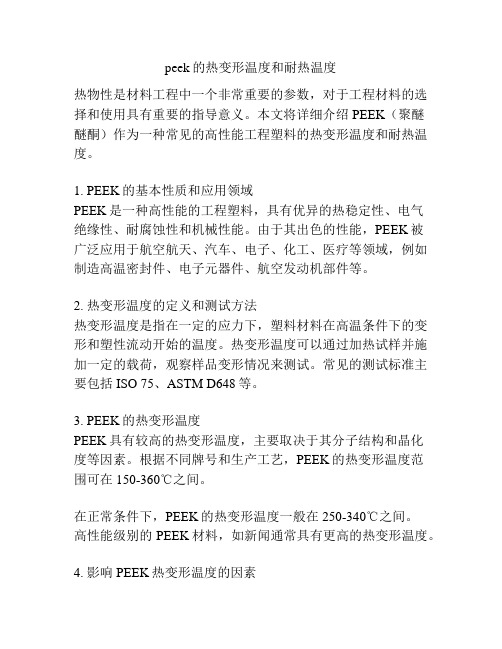 peek的热变形温度和耐热温度

热物性是材料工程中一个非常重要的参数，对于工程材料的选择和使用具有重要的指导意义。本文将详细介绍PEEK（聚醚醚酮）作为一种常见的高性能工程塑料的热变形温度和耐热温度。

1. PEEK的基本性质和应用领域
PEEK是一种高性能的工程塑料，具有优异的热稳定性、电气绝缘性、耐腐蚀性和机械性能。由于其出色的性能，PEEK被广泛应用于航空航天、汽车、电子、化工、医疗等领域，例如制造高温密封件、电子元器件、航空发动机部件等。

2. 热变形温度的定义和测试方法
热变形温度是指在一定的应力下，塑料材料在高温条件下的变形和塑性流动开始的温度。热变形温度可以通过加热试样并施加一定的载荷，观察样品变形情况来测试。常见的测试标准主要包括ISO 75、ASTM D648等。

3. PEEK的热变形温度
PEEK具有较高的热变形温度，主要取决于其分子结构和晶化度等因素。根据不同牌号和生产工艺，PEEK的热变形温度范围可在150-360℃之间。

在正常条件下，PEEK的热变形温度一般在250-340℃之间。高性能级别的PEEK材料，如新闻通常具有更高的热变形温度。

4. 影响PEEK热变形温度的因素